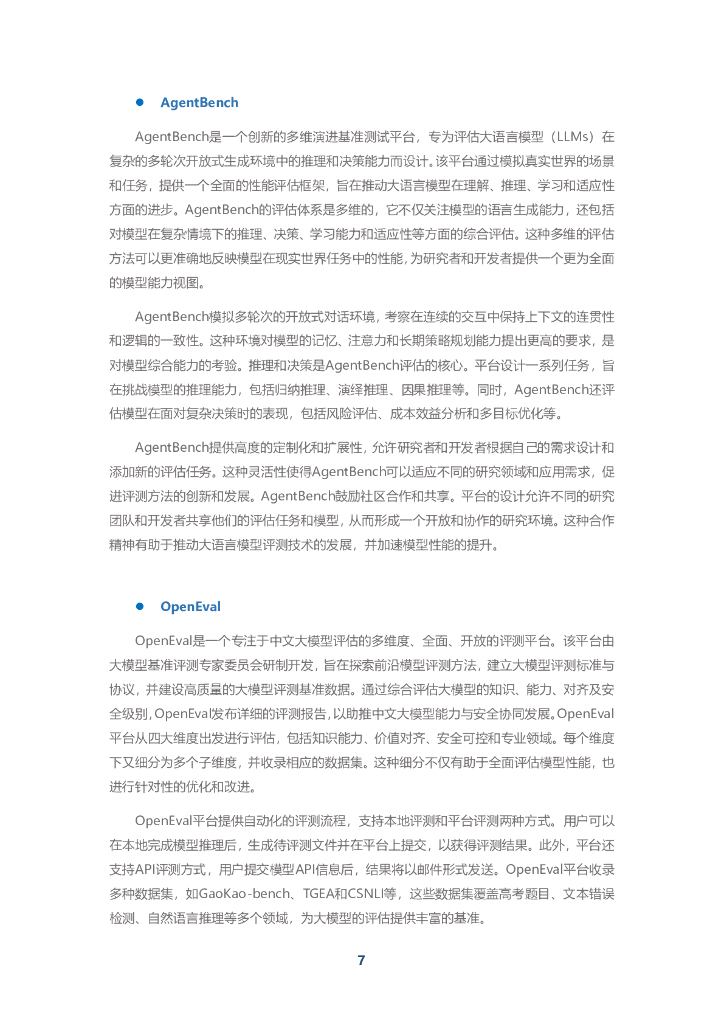 ● AgentBench

AgentBench是一个创新的多维演进基准测试平台，专为评估大语言模型（LLMs）在复杂的多轮次开放式生成环境中的推理和决策能力而设计。该平台通过模拟真实世界的场景和任务，提供一个全面的性能评估框架，旨在推动大语言模型在理解、推理、学习和适应性方面的进步。AgentBench的评估体系是多维的，它不仅关注模型的语言生成能力，还包括对模型在复杂情境下的推理、决策、学习能力和适应性等方面的综合评估。这种多维的评估方法可以更准确地反映模型在现实世界任务中的性能，为研究者和开发者提供一个更为全面的模型能力视图。

AgentBench模拟多轮次的开放式对话环境，考察在连续的交互中保持上下文的连贯性和逻辑的一致性。这种环境对模型的记忆、注意力和长期策略规划能力提出更高的要求，是对模型综合能力的考验。推理和决策是AgentBench评估的核心。平台设计一系列任务，旨在挑战模型的推理能力，包括归纳推理、演绎推理、因果推理等。同时，AgentBench还评估模型在面对复杂决策时的表现，包括风险评估、成本效益分析和多目标优化等。

AgentBench提供高度的定制化和扩展性，允许研究者和开发者根据自己的需求设计和添加新的评估任务。这种灵活性使得AgentBench可以适应不同的研究领域和应用需求，促进评测方法的创新和发展。AgentBench鼓励社区合作和共享。平台的设计允许不同的研究团队和开发者共享他们的评估任务和模型，从而形成一个开放和协作的研究环境。这种合作精神有助于推动大语言模型评测技术的发展，并加速模型性能的提升。

● OpenEval

OpenEval是一个专注于中文大模型评估的多维度、全面、开放的评测平台。该平台由大模型基准评测专家委员会研制开发，旨在探索前沿模型评测方法，建立大模型评测标准与协议，并建设高质量的大模型评测基准数据。通过综合评估大模型的知识、能力、对齐及安全级别，OpenEval发布详细的评测报告，以助推中文大模型能力与安全协同发展。OpenEval平台从四大维度出发进行评估，包括知识能力、价值对齐、安全可控和专业领域。每个维度下又细分为多个子维度，并收录相应的数据集。这种细分不仅有助于全面评估模型性能，也进行针对性的优化和改进。

OpenEval平台提供自动化的评测流程，支持本地评测和平台评测两种方式。用户可以在本地完成模型推理后，生成待评测文件并在平台上提交，以获得评测结果。此外，平台还支持API评测方式，用户提交模型API信息后，结果将以邮件形式发送。OpenEval平台收录多种数据集，如GaoKao-bench、TGEA和CSNLI等，这些数据集覆盖高考题目、文本错误检测、自然语言推理等多个领域，为大模型的评估提供丰富的基准。

7